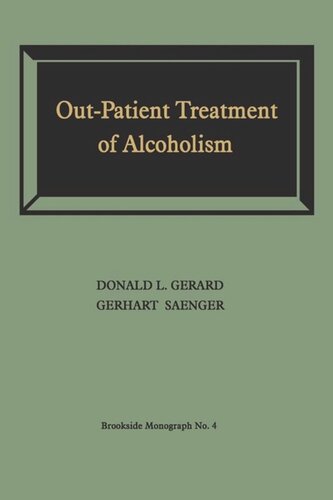 Out-Patient Treatment of Alcoholism

DONALD L. GERARD
GERHART SAENGER

Brookside Monograph No. 4